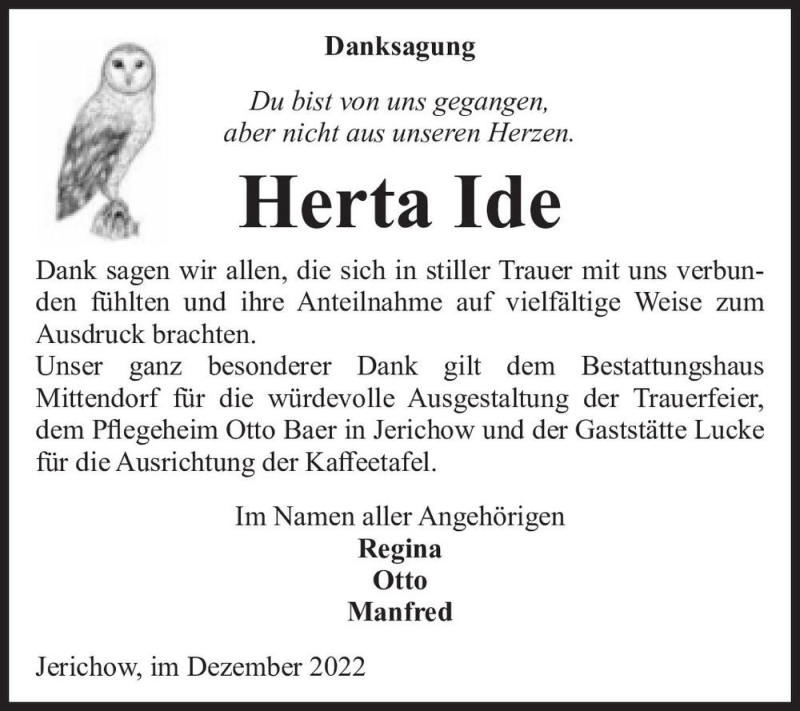 Danksagung

Du bist von uns gegangen,
aber nicht aus unseren Herzen.

Herta Ide

Dank sagen wir allen, die sich in stiller Trauer mit uns verbunden fühlten und ihre Anteilnahme auf vielfältige Weise zum Ausdruck brachten.
Unser ganz besonderer Dank gilt dem Bestattungshaus Mittendorf für die würdevolle Ausgestaltung der Trauerfeier, dem Pflegeheim Otto Baer in Jerichow und der Gaststätte Lucke für die Ausrichtung der Kaffeetafel.

Im Namen aller Angehörigen
Regina
Otto
Manfred

Jerichow, im Dezember 2022